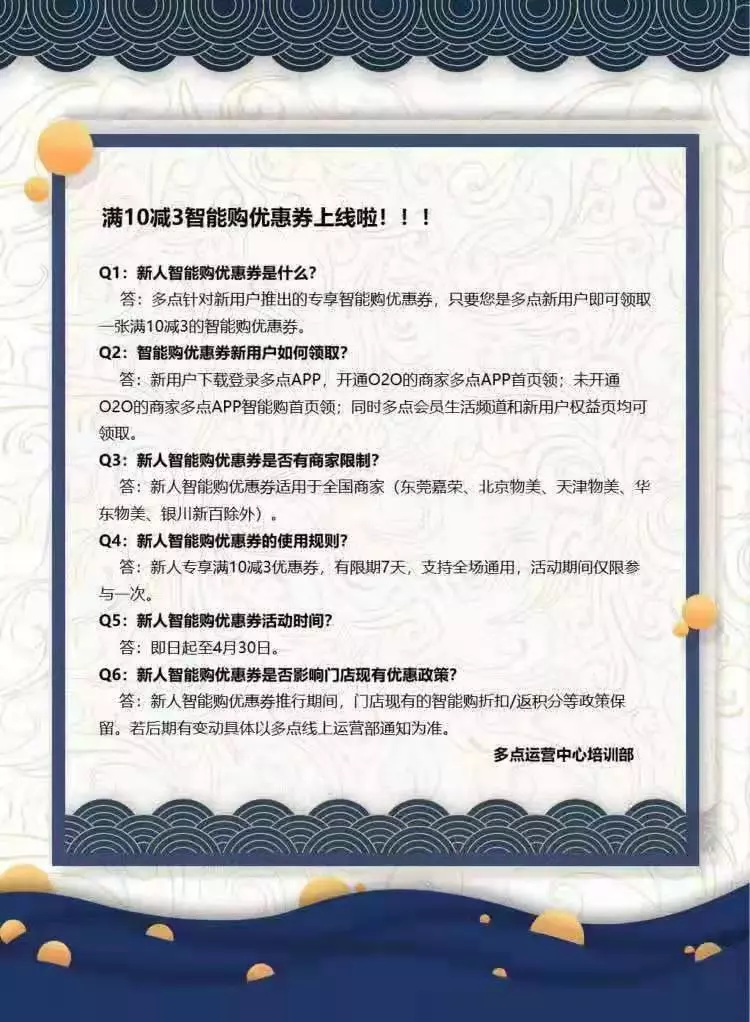 满10减3智能购优惠券上线啦！！！

Q1：新人智能购优惠券是什么？
答：多点针对新用户推出的专享智能购优惠券，只要您是多点新用户即可领取一张满10减3的智能购优惠券。

Q2：智能购优惠券新用户如何领取？
答：新用户下载登录多点APP，开通O2O的商家多点APP首页领；未开通O2O的商家多点APP智能购首页领；同时多点会员生活频道和新用户权益页均可领取。

Q3：新人智能购优惠券是否有商家限制？
答：新人智能购优惠券适用于全国商家（东莞嘉荣、北京物美、天津物美、华东物美、银川新百除外）。

Q4：新人智能购优惠券的使用规则？
答：新人专享满10减3优惠券，有限期7天，支持全场通用，活动期间仅限参与一次。

Q5：新人智能购优惠券活动时间？
答：即日起至4月30日。

Q6：新人智能购优惠券是否影响门店现有优惠政策？
答：新人智能购优惠券推行期间，门店现有的智能购折扣/返积分等政策保留。若后期有变动具体以多点线上运营部通知为准。

多点运营中心培训部